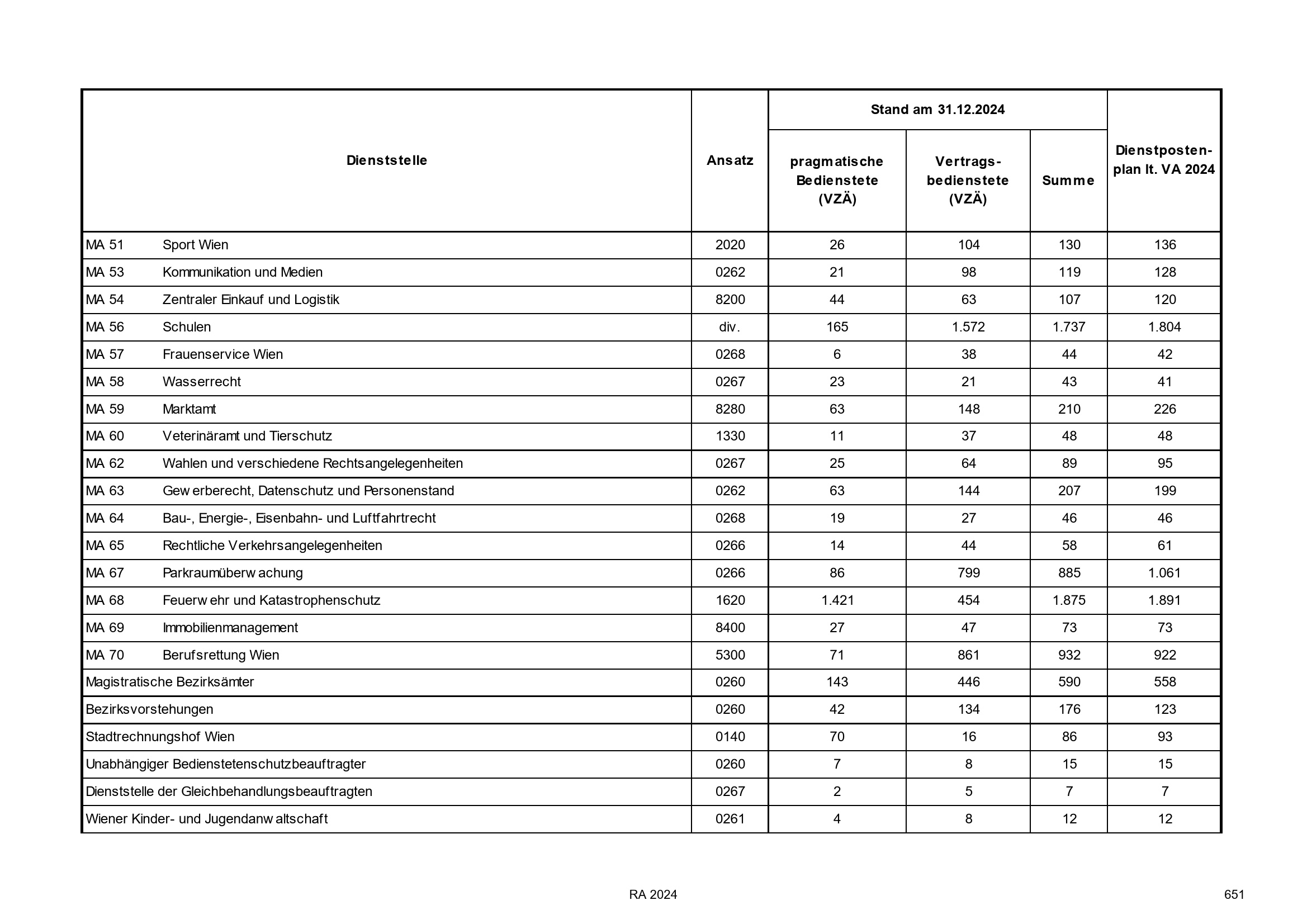 | Dienststelle | Ansatz | Stand am 31.12.2024 pragmatische Bedienstete (VZÄ) | Stand am 31.12.2024 Vertragsbedienstete (VZÄ) | Stand am 31.12.2024 Summe | Dienstpostenplan lt. VA 2024 |
|---|---|---|---|---|---|
| MA 51 Sport Wien | 2020 | 26 | 104 | 130 | 136 |
| MA 53 Kommunikation und Medien | 0262 | 21 | 98 | 119 | 128 |
| MA 54 Zentraler Einkauf und Logistik | 8200 | 44 | 63 | 107 | 120 |
| MA 56 Schulen | div. | 165 | 1.572 | 1.737 | 1.804 |
| MA 57 Frauenservice Wien | 0268 | 6 | 38 | 44 | 42 |
| MA 58 Wasserrecht | 0267 | 23 | 21 | 43 | 41 |
| MA 59 Marktamt | 8280 | 63 | 148 | 210 | 226 |
| MA 60 Veterinäramt und Tierschutz | 1330 | 11 | 37 | 48 | 48 |
| MA 62 Wahlen und verschiedene Rechtsangelegenheiten | 0267 | 25 | 64 | 89 | 95 |
| MA 63 Gewerberecht, Datenschutz und Personenstand | 0262 | 63 | 144 | 207 | 199 |
| MA 64 Bau-, Energie-, Eisenbahn- und Luftfahrtrecht | 0268 | 19 | 27 | 46 | 46 |
| MA 65 Rechtliche Verkehrsangelegenheiten | 0266 | 14 | 44 | 58 | 61 |
| MA 67 Parkraumüberwachung | 0266 | 86 | 799 | 885 | 1.061 |
| MA 68 Feuerwehr und Katastrophenschutz | 1620 | 1.421 | 454 | 1.875 | 1.891 |
| MA 69 Immobilienmanagement | 8400 | 27 | 47 | 73 | 73 |
| MA 70 Berufsrettung Wien | 5300 | 71 | 861 | 932 | 922 |
| Magistratische Bezirksämter | 0260 | 143 | 446 | 590 | 558 |
| Bezirksvorstehungen | 0260 | 42 | 134 | 176 | 123 |
| Stadtrechnungshof Wien | 0140 | 70 | 16 | 86 | 93 |
| Unabhängiger Bedienstetenschutzbeauftragter | 0260 | 7 | 8 | 15 | 15 |
| Dienststelle der Gleichbehandlungsbeauftragten | 0267 | 2 | 5 | 7 | 7 |
| Wiener Kinder- und Jugendanwaltschaft | 0261 | 4 | 8 | 12 | 12 |

RA 2024

651